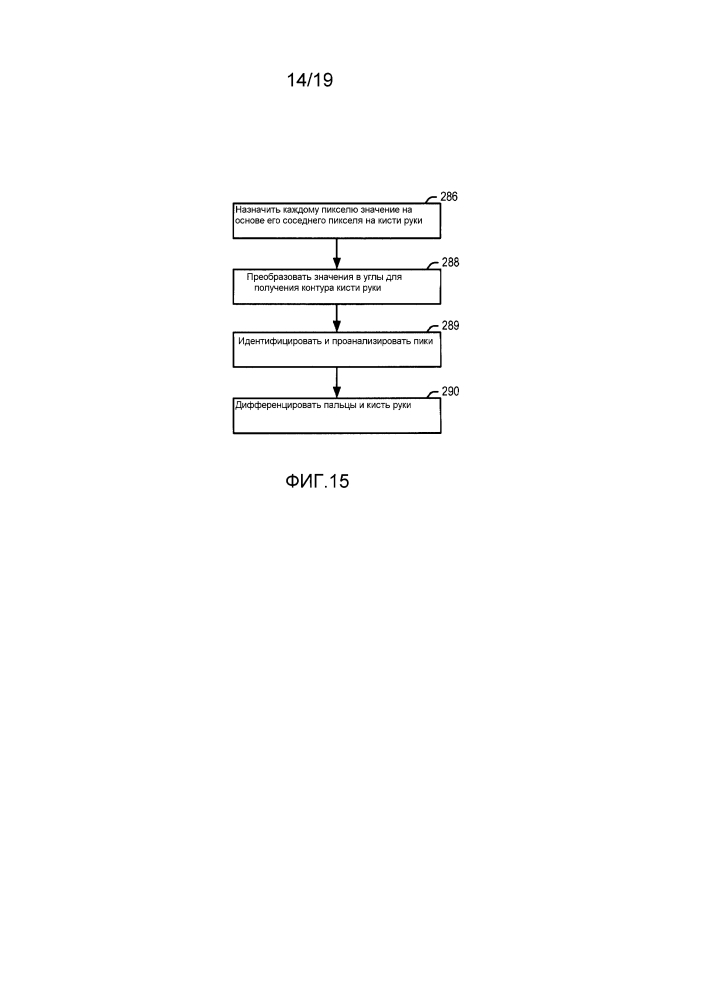 14/19

286
Назначить каждому пикселю значение на основе его соседнего пикселя на кисти руки

288
Преобразовать значения в углы для получения контура кисти руки

289
Идентифицировать и проанализировать пики

290
Дифференцировать пальцы и кисть руки

ФИГ.15